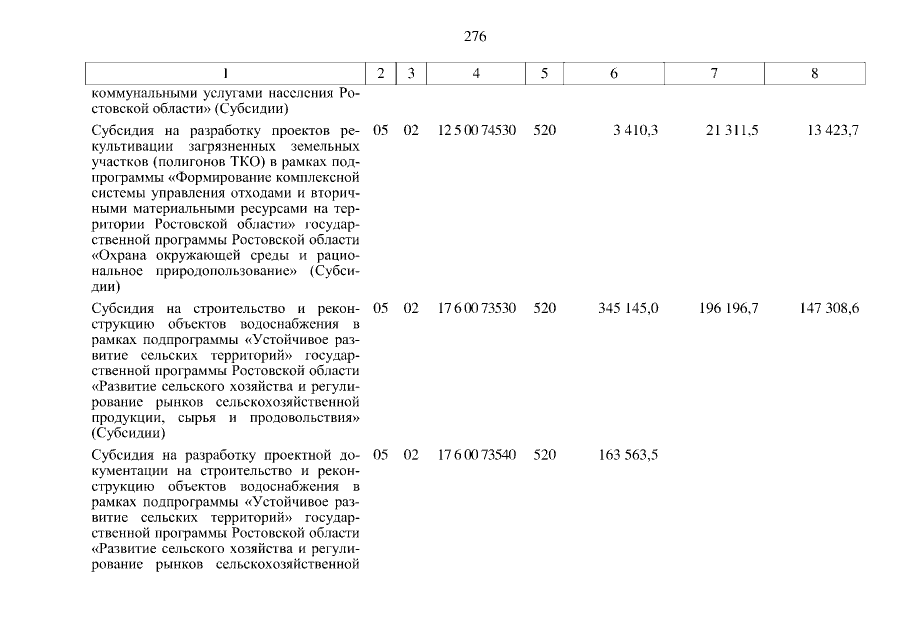 276

| 1 | 2 | 3 | 4 | 5 | 6 | 7 | 8 |
|---|---|---|---|---|---|---|---|
| коммунальными услугами населения Ростовской области» (Субсидии) | | | | | | | |
| Субсидия на разработку проектов рекультивации загрязненных земельных участков (полигонов ТКО) в рамках подпрограммы «Формирование комплексной системы управления отходами и вторичными материальными ресурсами на территории Ростовской области» государственной программы Ростовской области «Охрана окружающей среды и рациональное природопользование» (Субсидии) | 05 | 02 | 12 5 00 74530 | 520 | 3 410,3 | 21 311,5 | 13 423,7 |
| Субсидия на строительство и реконструкцию объектов водоснабжения в рамках подпрограммы «Устойчивое развитие сельских территорий» государственной программы Ростовской области «Развитие сельского хозяйства и регулирование рынков сельскохозяйственной продукции, сырья и продовольствия» (Субсидии) | 05 | 02 | 17 6 00 73530 | 520 | 345 145,0 | 196 196,7 | 147 308,6 |
| Субсидия на разработку проектной документации на строительство и реконструкцию объектов водоснабжения в рамках подпрограммы «Устойчивое развитие сельских территорий» государственной программы Ростовской области «Развитие сельского хозяйства и регулирование рынков сельскохозяйственной | 05 | 02 | 17 6 00 73540 | 520 | 163 563,5 | | |